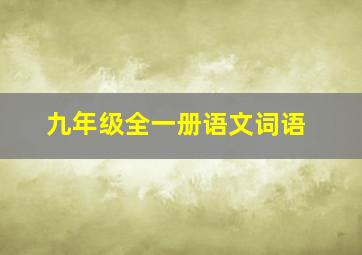 九年级全一册语文词语